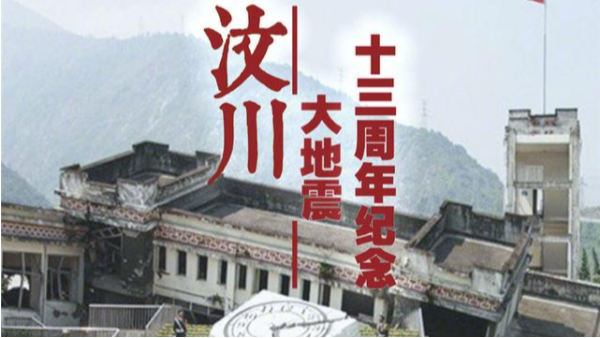 汶川
大地震
十三周年纪念